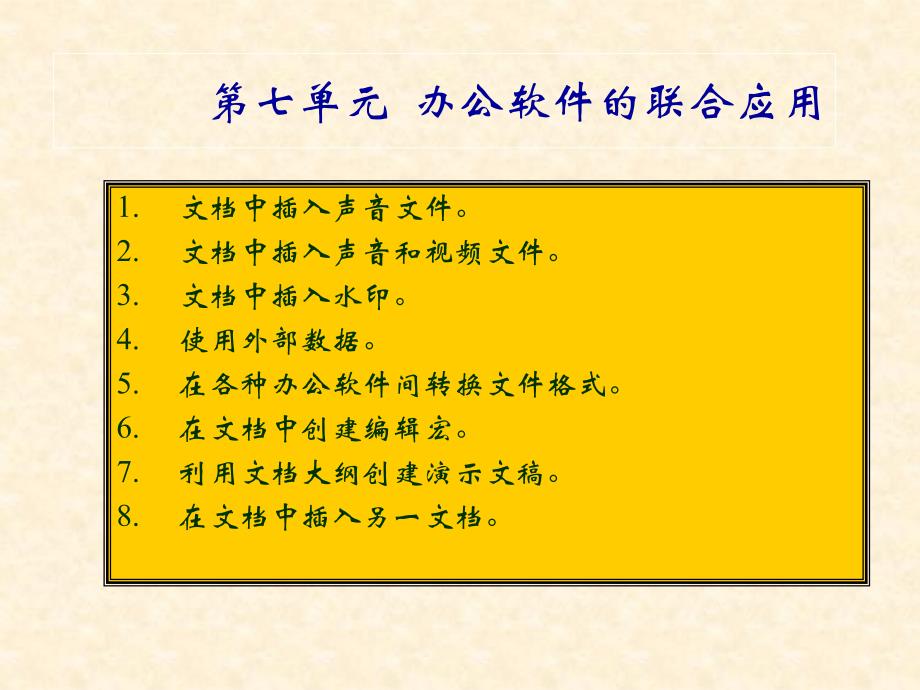 第七单元 办公软件的联合应用

1. 文档中插入声音文件。
2. 文档中插入声音和视频文件。
3. 文档中插入水印。
4. 使用外部数据。
5. 在各种办公软件间转换文件格式。
6. 在文档中创建编辑宏。
7. 利用文档大纲创建演示文稿。
8. 在文档中插入另一文档。